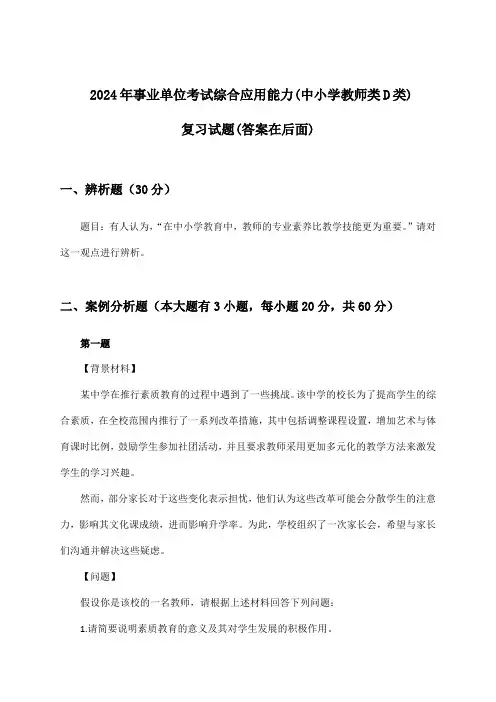 2024年事业单位考试综合应用能力(中小学教师类D类)

复习试题(答案在后面)

一、辨析题（30分）

题目：有人认为，“在中小学教育中，教师的专业素养比教学技能更为重要。”请对这一观点进行辨析。

二、案例分析题（本大题有3小题，每小题20分，共60分）

第一题

【背景材料】

某中学在推行素质教育的过程中遇到了一些挑战。该中学的校长为了提高学生的综合素质，在全校范围内推行了一系列改革措施，其中包括调整课程设置，增加艺术与体育课时比例，鼓励学生参加社团活动，并且要求教师采用更加多元化的教学方法来激发学生的学习兴趣。

然而，部分家长对于这些变化表示担忧，他们认为这些改革可能会分散学生的注意力，影响其文化课成绩，进而影响升学率。为此，学校组织了一次家长会，希望与家长们沟通并解决这些疑虑。

【问题】

假设你是该校的一名教师，请根据上述材料回答下列问题：

1.请简要说明素质教育的意义及其对学生发展的积极作用。